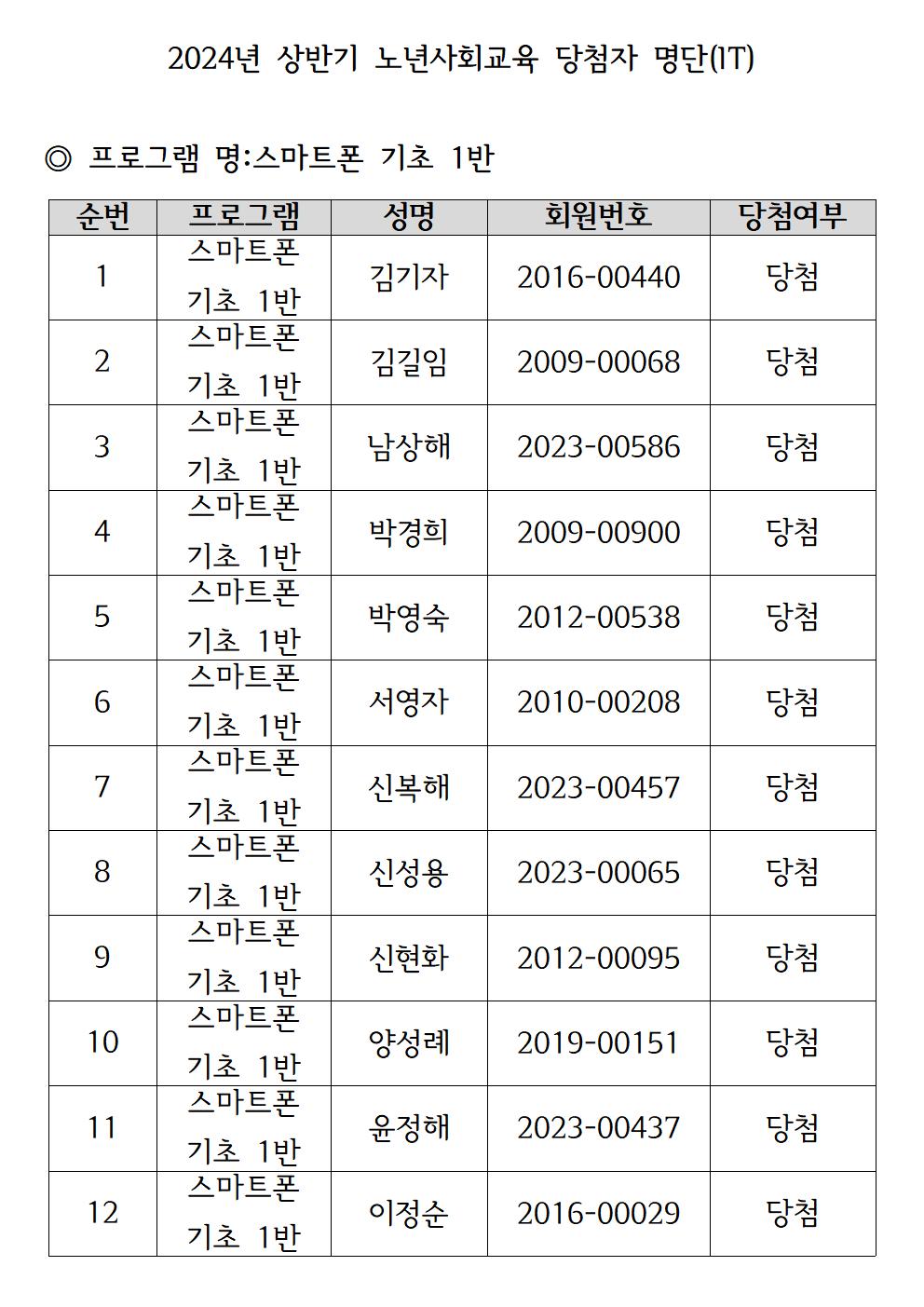 2024년 상반기 노년사회교육 당첨자 명단(IT)

◎ 프로그램 명:스마트폰 기초 1반

| 순번 | 프로그램 | 성명 | 회원번호 | 당첨여부 |
|---|---|---|---|---|
| 1 | 스마트폰 기초 1반 | 김기자 | 2016-00440 | 당첨 |
| 2 | 스마트폰 기초 1반 | 김길임 | 2009-00068 | 당첨 |
| 3 | 스마트폰 기초 1반 | 남상해 | 2023-00586 | 당첨 |
| 4 | 스마트폰 기초 1반 | 박경희 | 2009-00900 | 당첨 |
| 5 | 스마트폰 기초 1반 | 박영숙 | 2012-00538 | 당첨 |
| 6 | 스마트폰 기초 1반 | 서영자 | 2010-00208 | 당첨 |
| 7 | 스마트폰 기초 1반 | 신복해 | 2023-00457 | 당첨 |
| 8 | 스마트폰 기초 1반 | 신성용 | 2023-00065 | 당첨 |
| 9 | 스마트폰 기초 1반 | 신현화 | 2012-00095 | 당첨 |
| 10 | 스마트폰 기초 1반 | 양성례 | 2019-00151 | 당첨 |
| 11 | 스마트폰 기초 1반 | 윤정해 | 2023-00437 | 당첨 |
| 12 | 스마트폰 기초 1반 | 이정순 | 2016-00029 | 당첨 |